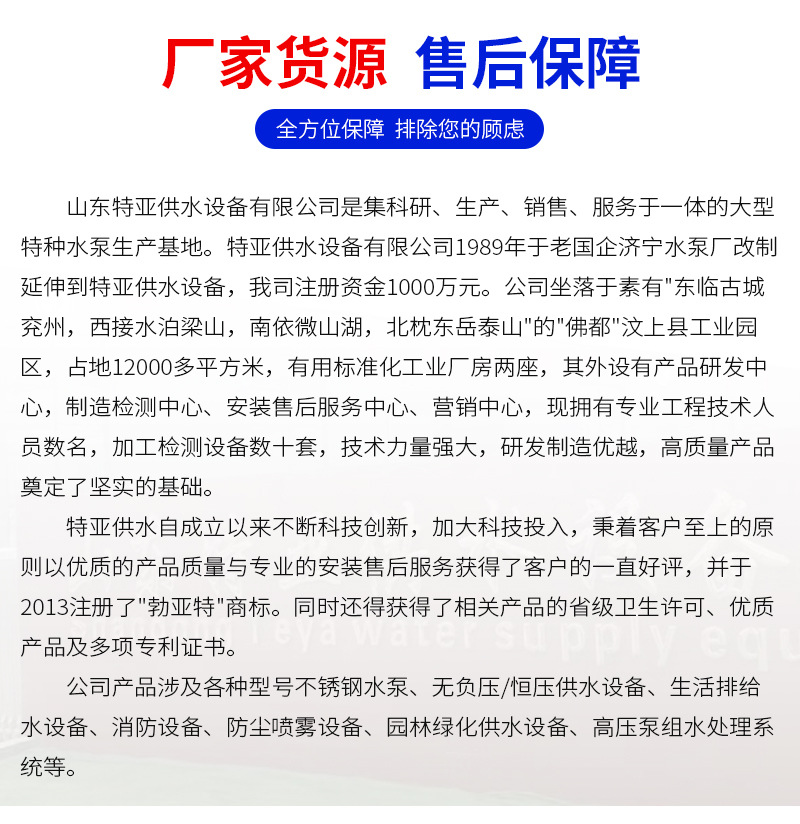 厂家货源 售后保障

全方位保障 排除您的顾虑

山东特亚供水设备有限公司是集科研、生产、销售、服务于一体的大型特种水泵生产基地。特亚供水设备有限公司1989年于老国企济宁水泵厂改制延伸到特亚供水设备，我司注册资金1000万元。公司坐落于素有"东临古城兖州，西接水泊梁山，南依微山湖，北枕东岳泰山"的"佛都"汶上县工业园区，占地12000多平方米，有用标准化工业厂房两座，其外设有产品研发中心，制造检测中心、安装售后服务中心、营销中心，现拥有专业工程技术人员数名，加工检测设备数十套，技术力量强大，研发制造优越，高质量产品奠定了坚实的基础。

特亚供水自成立以来不断科技创新，加大科技投入，秉着客户至上的原则以优质的产品质量与专业的安装售后服务获得了客户的一直好评，并于2013注册了"勃亚特"商标。同时还得获得了相关产品的省级卫生许可、优质产品及多项专利证书。

公司产品涉及各种型号不锈钢水泵、无负压/恒压供水设备、生活排给水设备、消防设备、防尘喷雾设备、园林绿化供水设备、高压泵组水处理系统等。

Shandong Teya water supply equ